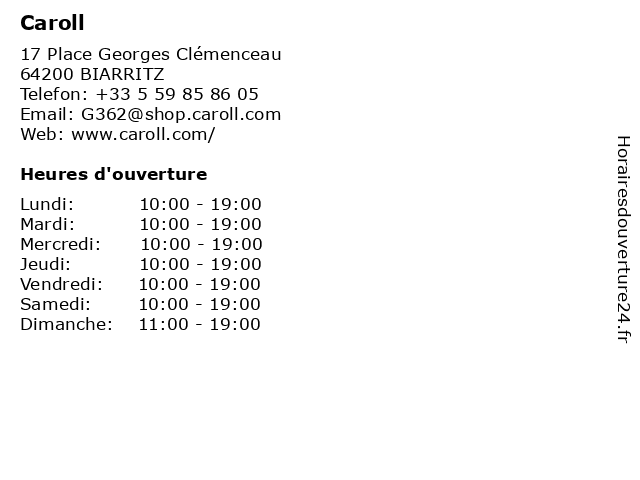 Caroll

17 Place Georges Clémenceau
64200 BIARRITZ
Telefon: +33 5 59 85 86 05
Email: G362@shop.caroll.com
Web: www.caroll.com/

Heures d'ouverture

Lundi: 10:00 - 19:00
Mardi: 10:00 - 19:00
Mercredi: 10:00 - 19:00
Jeudi: 10:00 - 19:00
Vendredi: 10:00 - 19:00
Samedi: 10:00 - 19:00
Dimanche: 11:00 - 19:00

Horairesdouverture24.fr